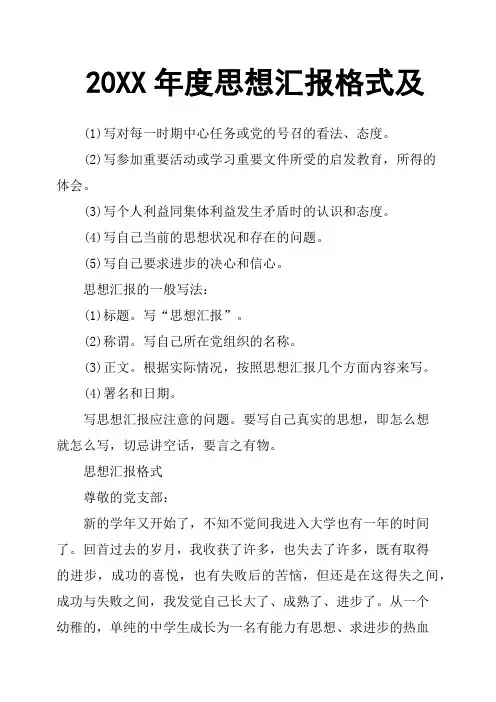 20XX 年度思想汇报格式及

⑴写对每一时期中心任务或党的号召的看法、态度。

⑵写参加重要活动或学习重要文件所受的启发教育，所得的体会。

⑶写个人利益同集体利益发生矛盾时的认识和态度。

⑷写自己当前的思想状况和存在的问题。

⑸写自己要求进步的决心和信心。

思想汇报的一般写法：

⑴标题。写“思想汇报”。

⑵称谓。写自己所在党组织的名称。

⑶正文。根据实际情况，按照思想汇报几个方面内容来写。

⑷署名和日期。

写思想汇报应注意的问题。要写自己真实的思想，即怎么想就怎么写，切忌讲空话，要言之有物。

思想汇报格式

尊敬的党支部：

新的学年又开始了，不知不觉间我进入大学也有一年的时间了。回首过去的岁月，我收获了许多，也失去了许多，既有取得的进步，成功的喜悦，也有失败后的苦恼，但还是在这得失之间，成功与失败之间，我发觉自己长大了、成熟了、进步了。从一个幼稚的，单纯的中学生成长为一名有能力有思想、求进步的热血